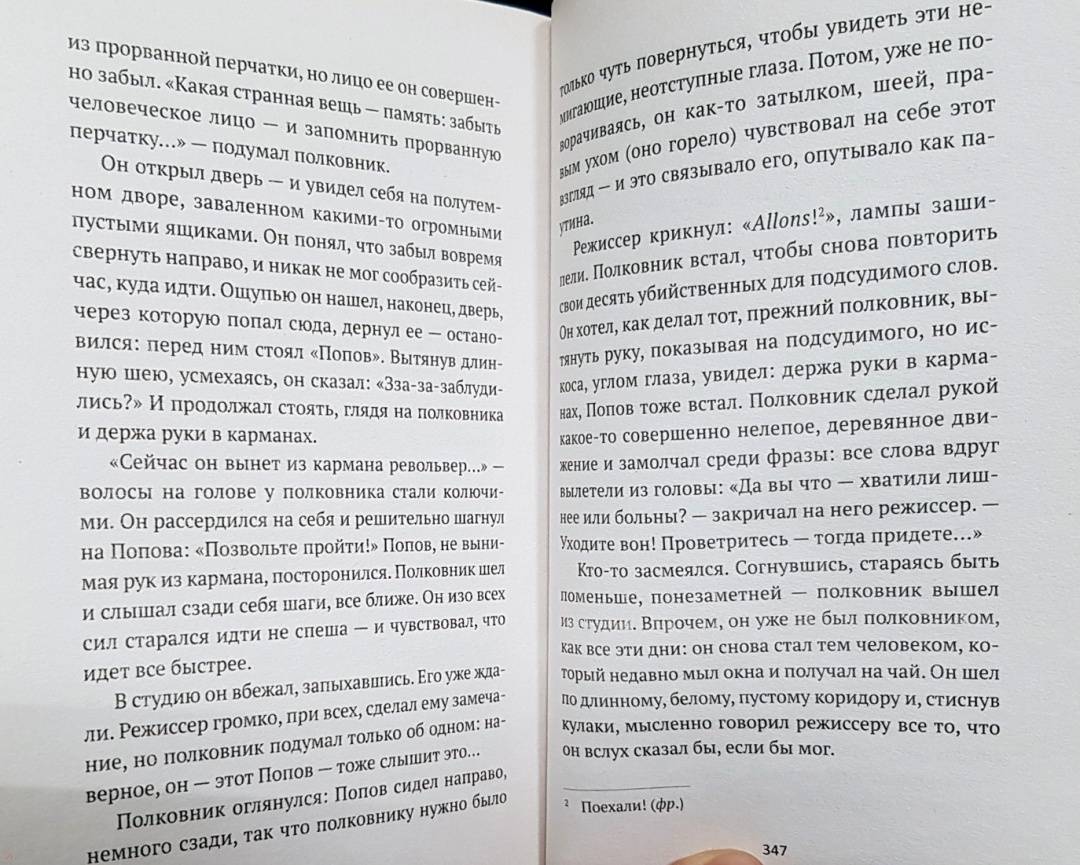 из прорванной перчатки, но лицо ее он совершенно забыл. «Какая странная вещь — память: забыть человеческое лицо — и запомнить прорванную перчатку...» — подумал полковник.

Он открыл дверь — и увидел себя на полутемном дворе, заваленном какими-то огромными пустыми ящиками. Он понял, что забыл вовремя свернуть направо, и никак не мог сообразить сейчас, куда идти. Ощупью он нашел, наконец, дверь, через которую попал сюда, дернул ее — остановился: перед ним стоял «Попов». Вытянув длинную шею, усмехаясь, он сказал: «Зза-за-заблудились?» И продолжал стоять, глядя на полковника и держа руки в карманах.

«Сейчас он вынет из кармана револьвер...» — волосы на голове у полковника стали колючими. Он рассердился на себя и решительно шагнул на Попова: «Позвольте пройти!» Попов, не вынимая рук из кармана, посторонился. Полковник шел и слышал сзади себя шаги, все ближе. Он изо всех сил старался идти не спеша — и чувствовал, что идет все быстрее.

В студию он вбежал, запыхавшись. Его уже ждали. Режиссер громко, при всех, сделал ему замечание, но полковник подумал только об одном: наверное, он — этот Попов — тоже слышит это...

Полковник оглянулся: Попов сидел направо, немного сзади, так что полковнику нужно было только чуть повернуться, чтобы увидеть эти немигающие, неотступные глаза. Потом, уже не поворачиваясь, он как-то затылком, шеей, правым ухом (оно горело) чувствовал на себе этот взгляд — и это связывало его, опутывало как паутина.

Режиссер крикнул: «Allons!$^2$», лампы зашипели. Полковник встал, чтобы снова повторить свои десять убийственных для подсудимого слов. Он хотел, как делал тот, прежний полковник, вытянуть руку, показывая на подсудимого, но искоса, углом глаза, увидел: держа руки в карманах, Попов тоже встал. Полковник сделал рукой какое-то совершенно нелепое, деревянное движение и замолчал среди фразы: все слова вдруг вылетели из головы: «Да вы что — хватили лишнее или больны? — закричал на него режиссер. — Уходите вон! Проветритесь — тогда придете...»

Кто-то засмеялся. Согнувшись, стараясь быть поменьше, понезаметней — полковник вышел из студии. Впрочем, он уже не был полковником, как все эти дни: он снова стал тем человеком, который недавно мыл окна и получал на чай. Он шел по длинному, белому, пустому коридору и, стиснув кулаки, мысленно говорил режиссеру все то, что он вслух сказал бы, если бы мог.

$^2$ Поехали! (фр.)

347